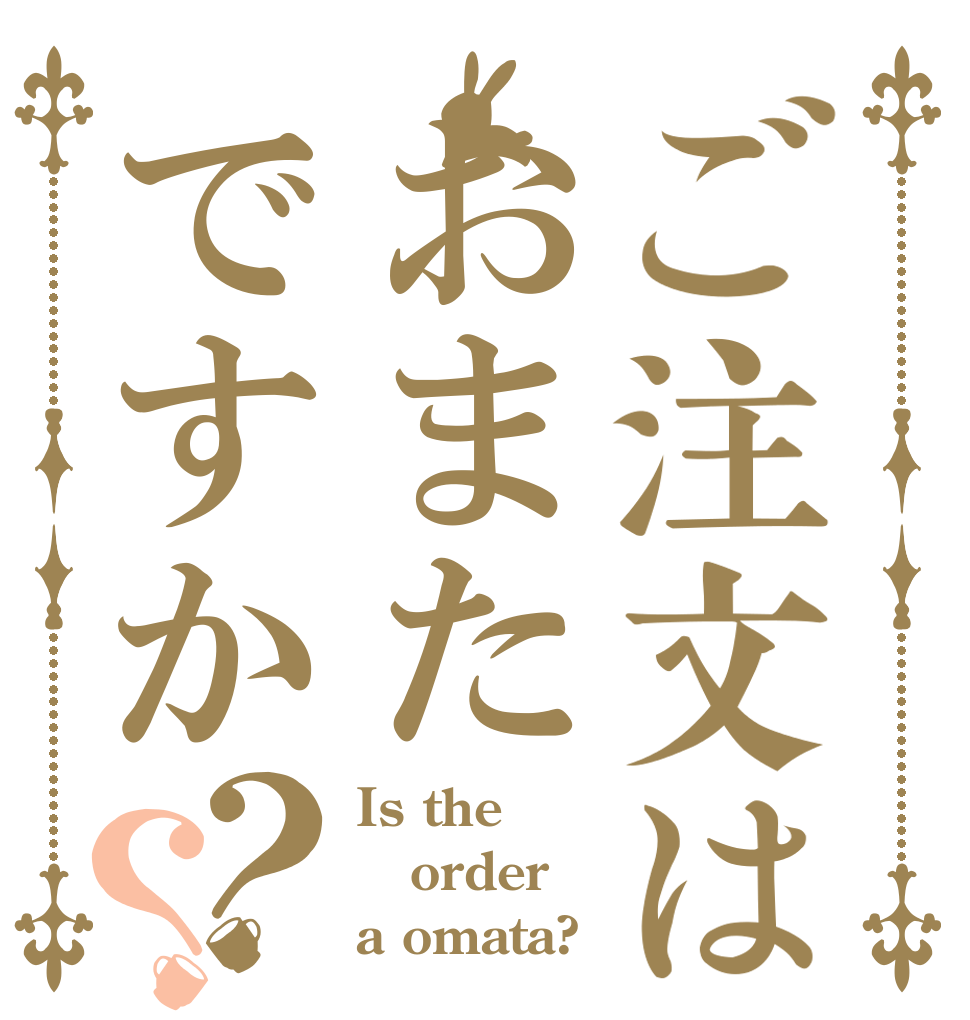 ご注文は
おまた
ですか??

Is the
order
a omata?